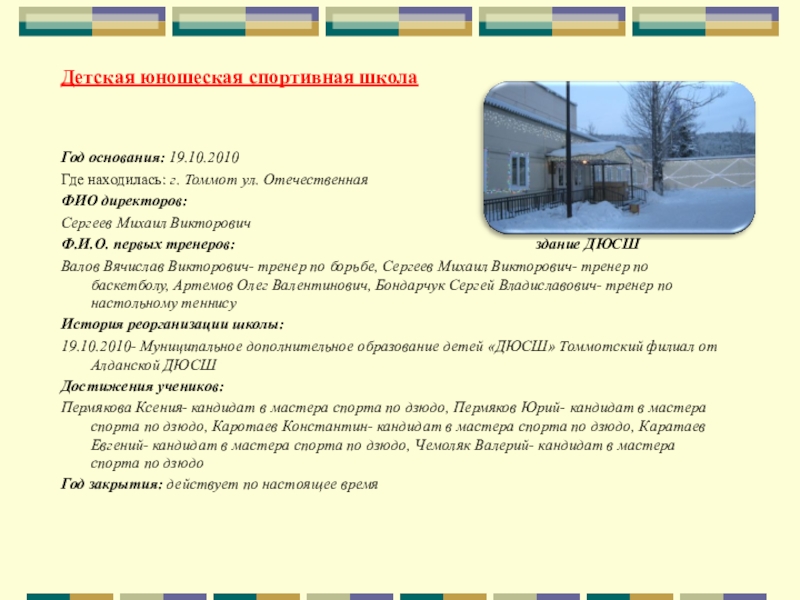 Детская юношеская спортивная школа

Год основания: 19.10.2010

Где находилась: г. Томмот ул. Отечественная

ФИО директоров:

Сергеев Михаил Викторович

Ф.И.О. первых тренеров:

здание ДЮСШ

Валов Вячислав Викторович- тренер по борьбе, Сергеев Михаил Викторович- тренер по баскетболу, Артемов Олег Валентинович, Бондарчук Сергей Владиславович- тренер по настольному теннису

История реорганизации школы:

19.10.2010- Муниципальное дополнительное образование детей «ДЮСШ» Томмотский филиал от Алданской ДЮСШ

Достижения учеников:

Пермякова Ксения- кандидат в мастера спорта по дзюдо, Пермяков Юрий- кандидат в мастера спорта по дзюдо, Каротаев Константин- кандидат в мастера спорта по дзюдо, Каратаев Евгений- кандидат в мастера спорта по дзюдо, Чемоляк Валерий- кандидат в мастера спорта по дзюдо

Год закрытия: действует по настоящее время